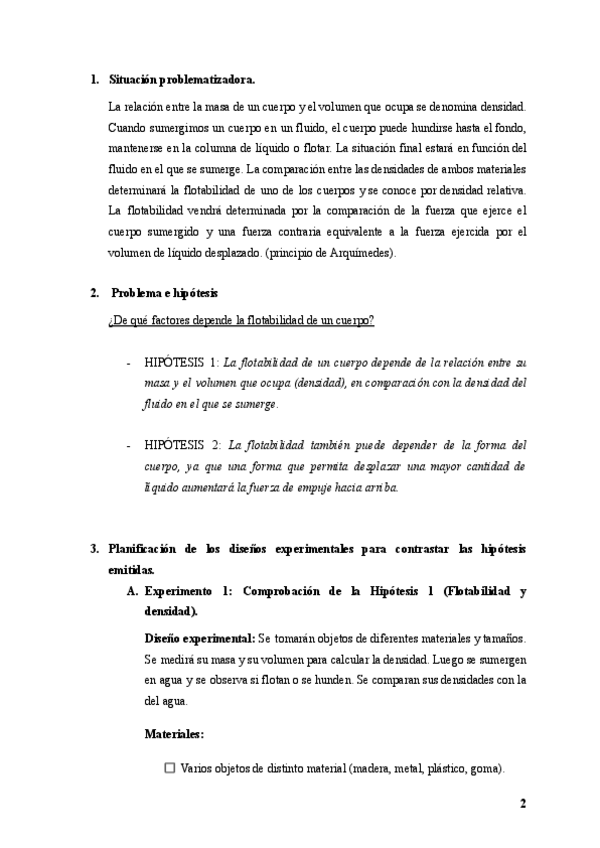 1. Situación problematizadora.

La relación entre la masa de un cuerpo y el volumen que ocupa se denomina densidad. Cuando sumergimos un cuerpo en un fluido, el cuerpo puede hundirse hasta el fondo, mantenerse en la columna de líquido o flotar. La situación final estará en función del fluido en el que se sumerge. La comparación entre las densidades de ambos materiales determinará la flotabilidad de uno de los cuerpos y se conoce por densidad relativa. La flotabilidad vendrá determinada por la comparación de la fuerza que ejerce el cuerpo sumergido y una fuerza contraria equivalente a la fuerza ejercida por el volumen de líquido desplazado. (principio de Arquímedes).

2. Problema e hipótesis

¿De qué factores depende la flotabilidad de un cuerpo?

- HIPÓTESIS 1: La flotabilidad de un cuerpo depende de la relación entre su masa y el volumen que ocupa (densidad), en comparación con la densidad del fluido en el que se sumerge.

- HIPÓTESIS 2: La flotabilidad también puede depender de la forma del cuerpo, ya que una forma que permita desplazar una mayor cantidad de líquido aumentará la fuerza de empuje hacia arriba.

3. Planificación de los diseños experimentales para contrastar las hipótesis emitidas.

A. Experimento 1: Comprobación de la Hipótesis 1 (Flotabilidad y densidad).

Diseño experimental: Se tomarán objetos de diferentes materiales y tamaños. Se medirá su masa y su volumen para calcular la densidad. Luego se sumergen en agua y se observa si flotan o se hunden. Se comparan sus densidades con la del agua.

Materiales:

☐ Varios objetos de distinto material (madera, metal, plástico, goma).

2